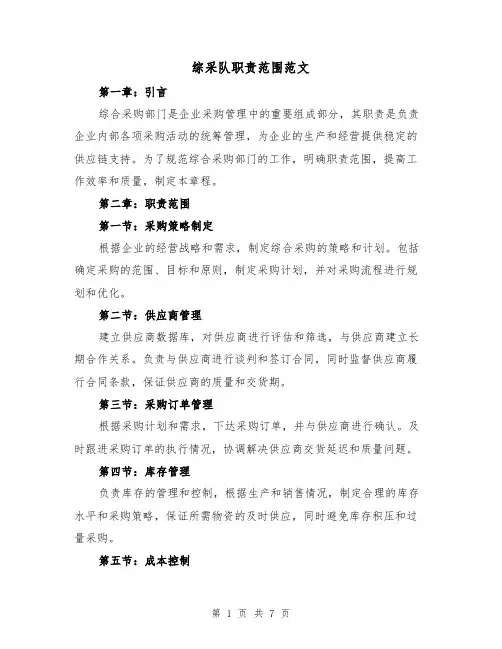 综采队职责范围范文

第一章：引言

综合采购部门是企业采购管理中的重要组成部分，其职责是负责企业内部各项采购活动的统筹管理，为企业的生产和经营提供稳定的供应链支持。为了规范综合采购部门的工作，明确职责范围，提高工作效率和质量，制定本章程。

第二章：职责范围

第一节：采购策略制定

根据企业的经营战略和需求，制定综合采购的策略和计划。包括确定采购的范围、目标和原则，制定采购计划，并对采购流程进行规划和优化。

第二节：供应商管理

建立供应商数据库，对供应商进行评估和筛选，与供应商建立长期合作关系。负责与供应商进行谈判和签订合同，同时监督供应商履行合同条款，保证供应商的质量和交货期。

第三节：采购订单管理

根据采购计划和需求，下达采购订单，并与供应商进行确认。及时跟进采购订单的执行情况，协调解决供应商交货延迟和质量问题。

第四节：库存管理

负责库存的管理和控制，根据生产和销售情况，制定合理的库存水平和采购策略，保证所需物资的及时供应，同时避免库存积压和过量采购。

第五节：成本控制

第 1 页 共 7 页